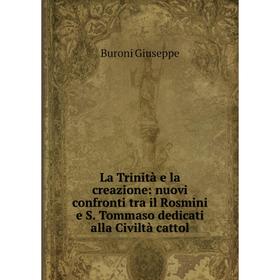 Buroni Giuseppe

La Trinità e la creazione: nuovi confronti tra il Rosmini e S. Tommaso dedicati alla Civiltà cattol